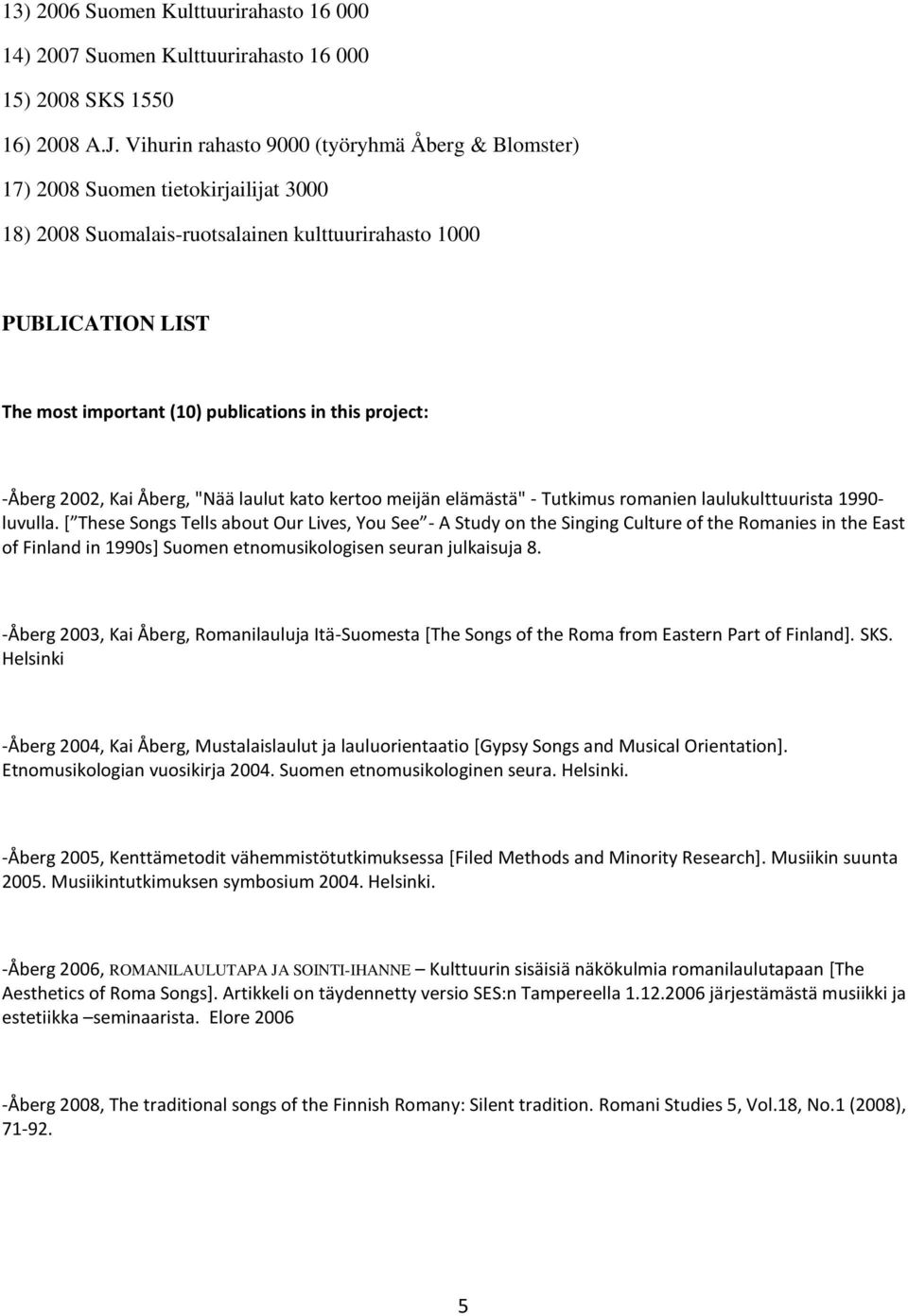 13) 2006 Suomen Kulttuurirahasto 16 000

14) 2007 Suomen Kulttuurirahasto 16 000

15) 2008 SKS 1550

16) 2008 A.J. Vihurin rahasto 9000 (työryhmä Åberg & Blomster)

17) 2008 Suomen tietokirjailijat 3000

18) 2008 Suomalais-ruotsalainen kulttuurirahasto 1000

PUBLICATION LIST

The most important (10) publications in this project:

-Åberg 2002, Kai Åberg, "Nää laulut kato kertoo meijän elämästä" - Tutkimus romanien laulukulttuurista 1990-luvulla. [ These Songs Tells about Our Lives, You See - A Study on the Singing Culture of the Romanies in the East of Finland in 1990s] Suomen etnomusikologisen seuran julkaisuja 8.

-Åberg 2003, Kai Åberg, Romanilauluja Itä-Suomesta [The Songs of the Roma from Eastern Part of Finland]. SKS. Helsinki

-Åberg 2004, Kai Åberg, Mustalaislaulut ja lauluorientaatio [Gypsy Songs and Musical Orientation]. Etnomusikologian vuosikirja 2004. Suomen etnomusikologinen seura. Helsinki.

-Åberg 2005, Kenttämetodit vähemmistötutkimuksessa [Filed Methods and Minority Research]. Musiikin suunta 2005. Musiikintutkimuksen symbosium 2004. Helsinki.

-Åberg 2006, ROMANILAULUTAPA JA SOINTI-IHANNE – Kulttuurin sisäisiä näkökulmia romanilaulutapaan [The Aesthetics of Roma Songs]. Artikkeli on täydennetty versio SES:n Tampereella 1.12.2006 järjestämästä musiikki ja estetiikka –seminaarista. Elore 2006

-Åberg 2008, The traditional songs of the Finnish Romany: Silent tradition. Romani Studies 5, Vol.18, No.1 (2008), 71-92.

5